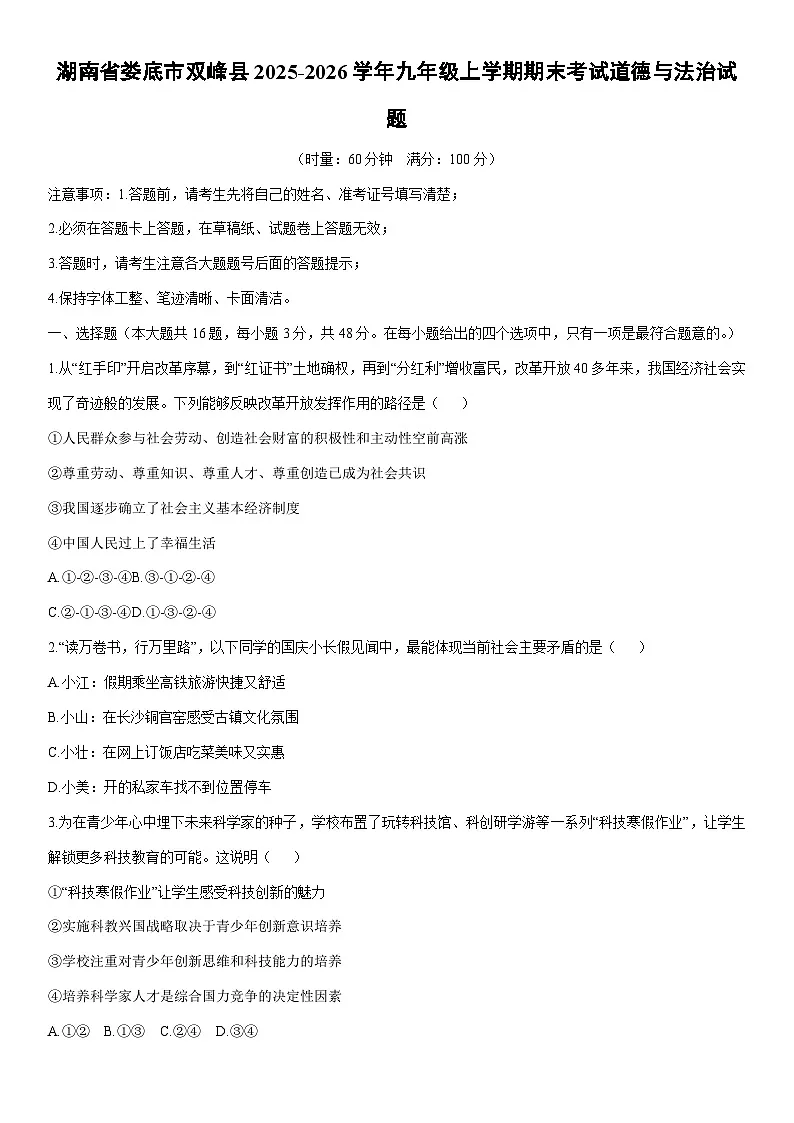 湖南省娄底市双峰县2025-2026学年九年级上学期期末考试道德与法治试题

（时量：60分钟　满分：100分）

注意事项：1.答题前，请考生先将自己的姓名、准考证号填写清楚；

2.必须在答题卡上答题，在草稿纸、试题卷上答题无效；

3.答题时，请考生注意各大题题号后面的答题提示；

4.保持字体工整、笔迹清晰、卡面清洁。

一、选择题（本大题共16题，每小题3分，共48分。在每小题给出的四个选项中，只有一项是最符合题意的。）

1.从“红手印”开启改革序幕，到“红证书”土地确权，再到“分红利”增收富民，改革开放40多年来，我国经济社会实现了奇迹般的发展。下列能够反映改革开放发挥作用的路径是（　　）

①人民群众参与社会劳动、创造社会财富的积极性和主动性空前高涨

②尊重劳动、尊重知识、尊重人才、尊重创造已成为社会共识

③我国逐步确立了社会主义基本经济制度

④中国人民过上了幸福生活

A.①-②-③-④B.③-①-②-④

C.②-①-③-④D.①-③-②-④

2.“读万卷书，行万里路”，以下同学的国庆小长假见闻中，最能体现当前社会主要矛盾的是（　　）

A.小江：假期乘坐高铁旅游快捷又舒适

B.小山：在长沙铜官窑感受古镇文化氛围

C.小壮：在网上订饭店吃菜美味又实惠

D.小美：开的私家车找不到位置停车

3.为在青少年心中埋下未来科学家的种子，学校布置了玩转科技馆、科创研学游等一系列“科技寒假作业”，让学生解锁更多科技教育的可能。这说明（　　）

①“科技寒假作业”让学生感受科技创新的魅力

②实施科教兴国战略取决于青少年创新意识培养

③学校注重对青少年创新思维和科技能力的培养

④培养科学家人才是综合国力竞争的决定性因素

A.①②　B.①③　C.②④　D.③④